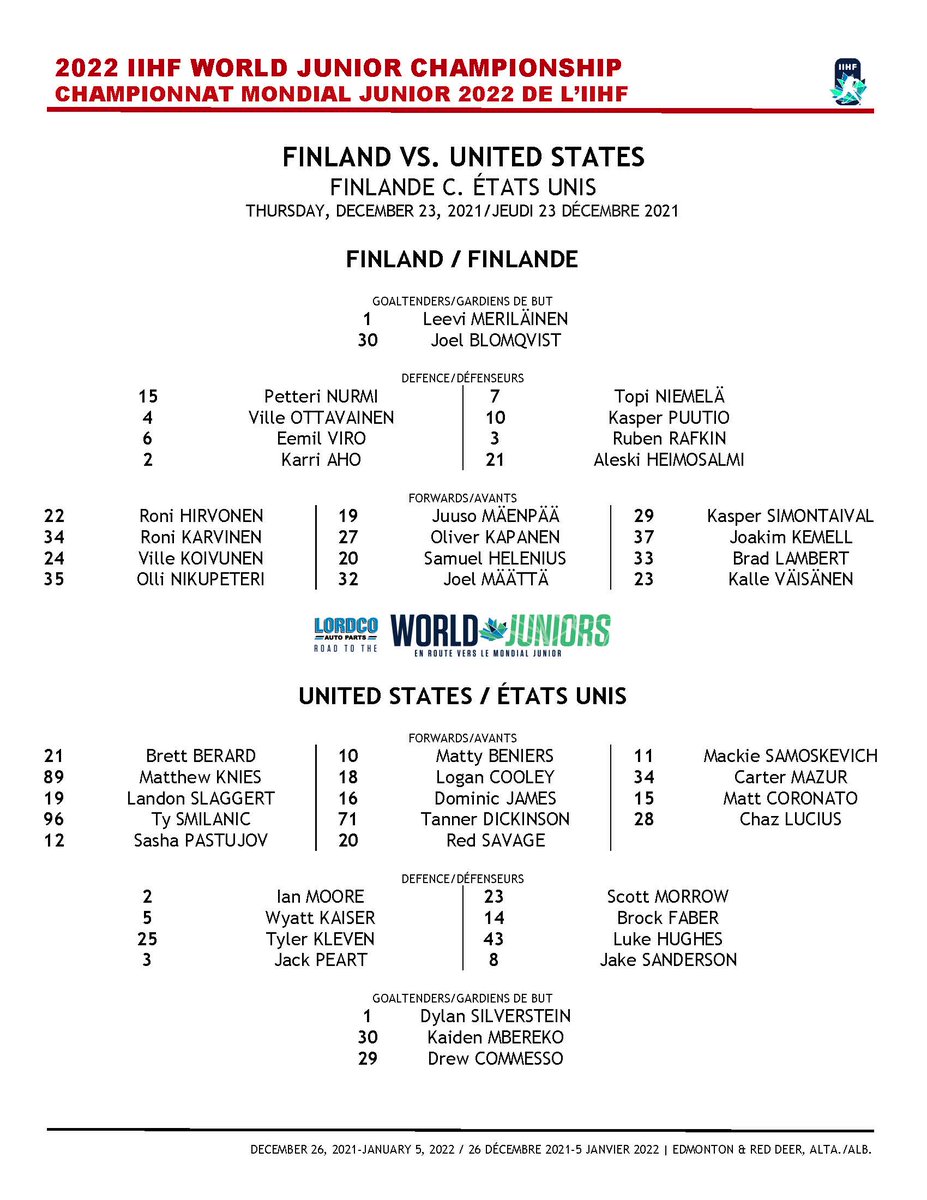 2022 IIHF WORLD JUNIOR CHAMPIONSHIP
CHAMPIONNAT MONDIAL JUNIOR 2022 DE L'IIHF

IIHF

FINLAND VS. UNITED STATES
FINLANDE C. ÉTATS UNIS
THURSDAY, DECEMBER 23, 2021/JEUDI 23 DÉCEMBRE 2021

FINLAND / FINLANDE

GOALTENDERS/GARDIENS DE BUT
1 Leevi MERILÄINEN
30 Joel BLOMQVIST

DEFENCE/DÉFENSEURS
15 Petteri NURMI
4 Ville OTTAVAINEN
6 Eemil VIRO
2 Karri AHO

7 Topi NIEMELÄ
10 Kasper PUUTIO
3 Ruben RAFKIN
21 Aleski HEIMOSALMI

FORWARDS/AVANTS
22 Roni HIRVONEN
34 Roni KARVINEN
24 Ville KOIVUNEN
35 Olli NIKUPETERI

19 Juuso MÄENPÄÄ
27 Oliver KAPANEN
20 Samuel HELENIUS
32 Joel MÄÄTTÄ

29 Kasper SIMONTAIVAL
37 Joakim KEMELL
33 Brad LAMBERT
23 Kalle VÄISÄNEN

LORDCO AUTO PARTS ROAD TO THE WORLD JUNIORS EN ROUTE VERS LE MONDIAL JUNIOR

UNITED STATES / ÉTATS UNIS

FORWARDS/AVANTS
21 Brett BERARD
89 Matthew KNIES
19 Landon SLAGGERT
96 Ty SMILANIC
12 Sasha PASTUJOV

10 Matty BENIERS
18 Logan COOLEY
16 Dominic JAMES
71 Tanner DICKINSON
20 Red SAVAGE

11 Mackie SAMOSKEVICH
34 Carter MAZUR
15 Matt CORONATO
28 Chaz LUCIUS

DEFENCE/DÉFENSEURS
2 Ian MOORE
5 Wyatt KAISER
25 Tyler KLEVEN
3 Jack PEART

23 Scott MORROW
14 Brock FABER
43 Luke HUGHES
8 Jake SANDERSON

GOALTENDERS/GARDIENS DE BUT
1 Dylan SILVERSTEIN
30 Kaiden MBEREKO
29 Drew COMMESSO

DECEMBER 26, 2021-JANUARY 5, 2022 / 26 DÉCEMBRE 2021-5 JANVIER 2022 | EDMONTON & RED DEER, ALTA./ALB.